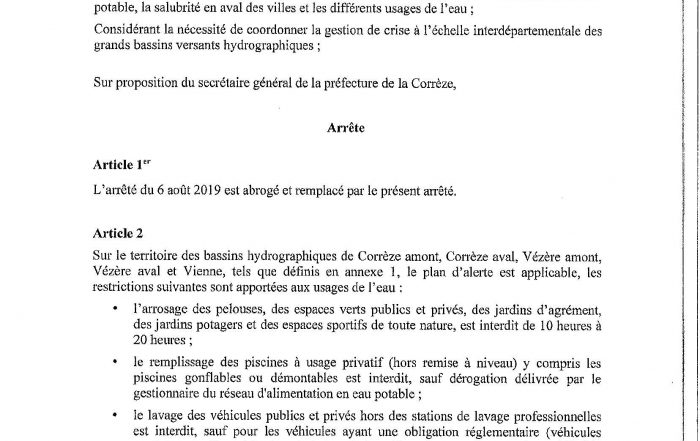 potable, la salubrité en aval des villes et les différents usages de l'eau ;

Considérant la nécessité de coordonner la gestion de crise à l'échelle interdépartementale des grands bassins versants hydrographiques ;

Sur proposition du secrétaire général de la préfecture de la Corrèze,

Arrête

Article 1$^{er}$

L'arrêté du 6 août 2019 est abrogé et remplacé par le présent arrêté.

Article 2

Sur le territoire des bassins hydrographiques de Corrèze amont, Corrèze aval, Vézère amont, Vézère aval et Vienne, tels que définis en annexe 1, le plan d'alerte est applicable, les restrictions suivantes sont apportées aux usages de l'eau :

• l'arrosage des pelouses, des espaces verts publics et privés, des jardins d'agrément, des jardins potagers et des espaces sportifs de toute nature, est interdit de 10 heures à 20 heures ;

• le remplissage des piscines à usage privatif (hors remise à niveau) y compris les piscines gonflables ou démontables est interdit, sauf dérogation délivrée par le gestionnaire du réseau d'alimentation en eau potable ;

• le lavage des véhicules publics et privés hors des stations de lavage professionnelles est interdit, sauf pour les véhicules ayant une obligation réglementaire (véhicules